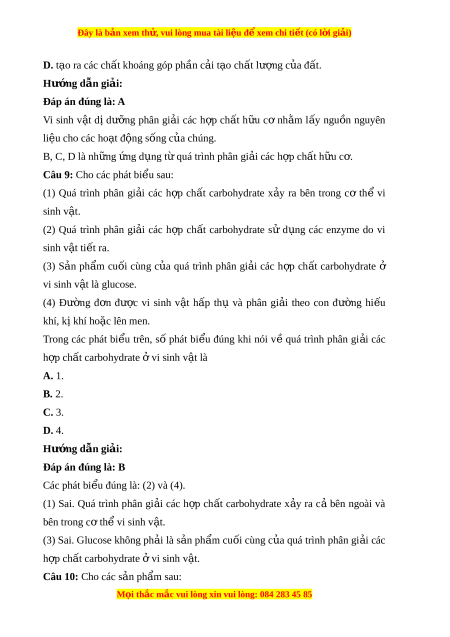 Đây là bản xem thử, vui lòng mua tài liệu để xem chi tiết (có lời giải)

D. tạo ra các chất khoáng góp phần cải tạo chất lượng của đất.

Hướng dẫn giải:

Đáp án đúng là: A

Vi sinh vật dị dưỡng phân giải các hợp chất hữu cơ nhằm lấy nguồn nguyên liệu cho các hoạt động sống của chúng.

B, C, D là những ứng dụng từ quá trình phân giải các hợp chất hữu cơ.

Câu 9: Cho các phát biểu sau:

(1) Quá trình phân giải các hợp chất carbohydrate xảy ra bên trong cơ thể vi sinh vật.

(2) Quá trình phân giải các hợp chất carbohydrate sử dụng các enzyme do vi sinh vật tiết ra.

(3) Sản phẩm cuối cùng của quá trình phân giải các hợp chất carbohydrate ở vi sinh vật là glucose.

(4) Đường đơn được vi sinh vật hấp thụ và phân giải theo con đường hiếu khí, kị khí hoặc lên men.

Trong các phát biểu trên, số phát biểu đúng khi nói về quá trình phân giải các hợp chất carbohydrate ở vi sinh vật là

A. 1.

B. 2.

C. 3.

D. 4.

Hướng dẫn giải:

Đáp án đúng là: B

Các phát biểu đúng là: (2) và (4).

(1) Sai. Quá trình phân giải các hợp chất carbohydrate xảy ra cả bên ngoài và bên trong cơ thể vi sinh vật.

(3) Sai. Glucose không phải là sản phẩm cuối cùng của quá trình phân giải các hợp chất carbohydrate ở vi sinh vật.

Câu 10: Cho các sản phẩm sau:

Mọi thắc mắc vui lòng xin vui lòng: 084 283 45 85